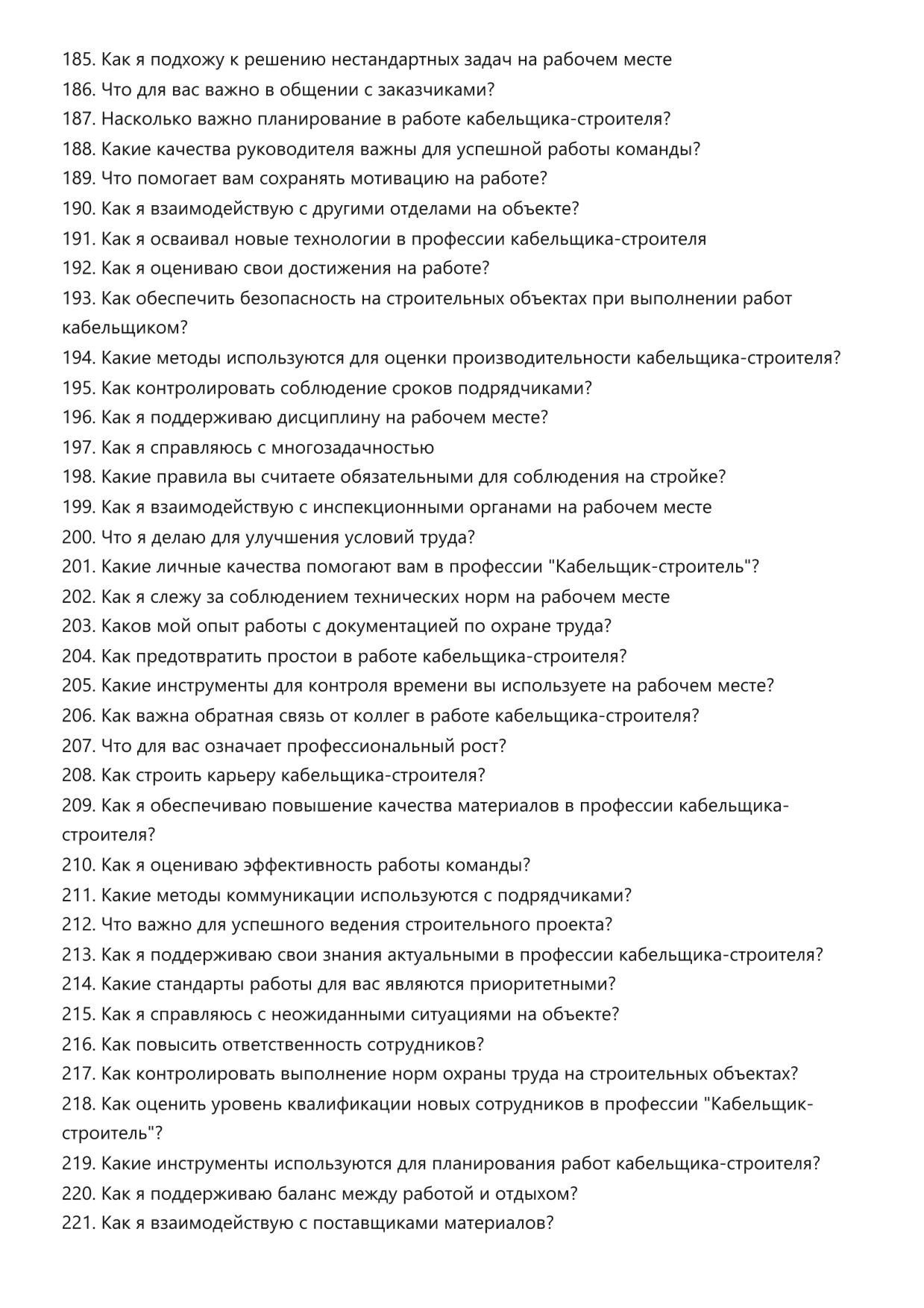 185. Как я подхожу к решению нестандартных задач на рабочем месте
186. Что для вас важно в общении с заказчиками?
187. Насколько важно планирование в работе кабельщика-строителя?
188. Какие качества руководителя важны для успешной работы команды?
189. Что помогает вам сохранять мотивацию на работе?
190. Как я взаимодействую с другими отделами на объекте?
191. Как я осваивал новые технологии в профессии кабельщика-строителя
192. Как я оцениваю свои достижения на работе?
193. Как обеспечить безопасность на строительных объектах при выполнении работ кабельщиком?
194. Какие методы используются для оценки производительности кабельщика-строителя?
195. Как контролировать соблюдение сроков подрядчиками?
196. Как я поддерживаю дисциплину на рабочем месте?
197. Как я справляюсь с многозадачностью
198. Какие правила вы считаете обязательными для соблюдения на стройке?
199. Как я взаимодействую с инспекционными органами на рабочем месте
200. Что я делаю для улучшения условий труда?
201. Какие личные качества помогают вам в профессии "Кабельщик-строитель"?
202. Как я слежу за соблюдением технических норм на рабочем месте
203. Каков мой опыт работы с документацией по охране труда?
204. Как предотвратить простои в работе кабельщика-строителя?
205. Какие инструменты для контроля времени вы используете на рабочем месте?
206. Как важна обратная связь от коллег в работе кабельщика-строителя?
207. Что для вас означает профессиональный рост?
208. Как строить карьеру кабельщика-строителя?
209. Как я обеспечиваю повышение качества материалов в профессии кабельщика-строителя?
210. Как я оцениваю эффективность работы команды?
211. Какие методы коммуникации используются с подрядчиками?
212. Что важно для успешного ведения строительного проекта?
213. Как я поддерживаю свои знания актуальными в профессии кабельщика-строителя?
214. Какие стандарты работы для вас являются приоритетными?
215. Как я справляюсь с неожиданными ситуациями на объекте?
216. Как повысить ответственность сотрудников?
217. Как контролировать выполнение норм охраны труда на строительных объектах?
218. Как оценить уровень квалификации новых сотрудников в профессии "Кабельщик-строитель"?
219. Какие инструменты используются для планирования работ кабельщика-строителя?
220. Как я поддерживаю баланс между работой и отдыхом?
221. Как я взаимодействую с поставщиками материалов?